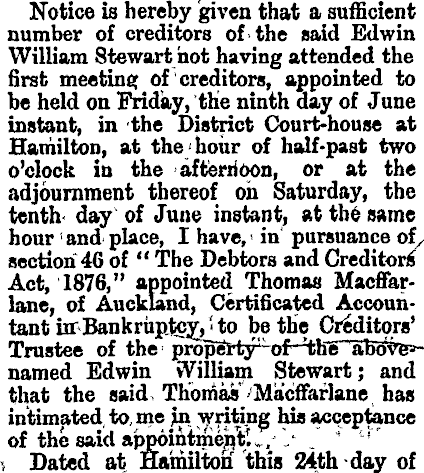 Notice is hereby given that a sufficient number of creditors of the said Edwin William Stewart not having attended the first meeting of creditors, appointed to be held on Friday, the ninth day of June instant, in the District Court-house at Hamilton, at the hour of half-past two o'clock in the afternoon, or at the adjournment thereof on Saturday, the tenth day of June instant, at the same hour and place, I have, in pursuance of section 46 of "The Debtors and Creditors Act, 1876," appointed Thomas Macffarlane, of Auckland, Certificated Accountant in Bankruptcy, to be the Creditors' Trustee of the property of the abovenamed Edwin William Stewart; and that the said Thomas Macffarlane has intimated to me in writing his acceptance of the said appointment.

Dated at Hamilton this 24th day of